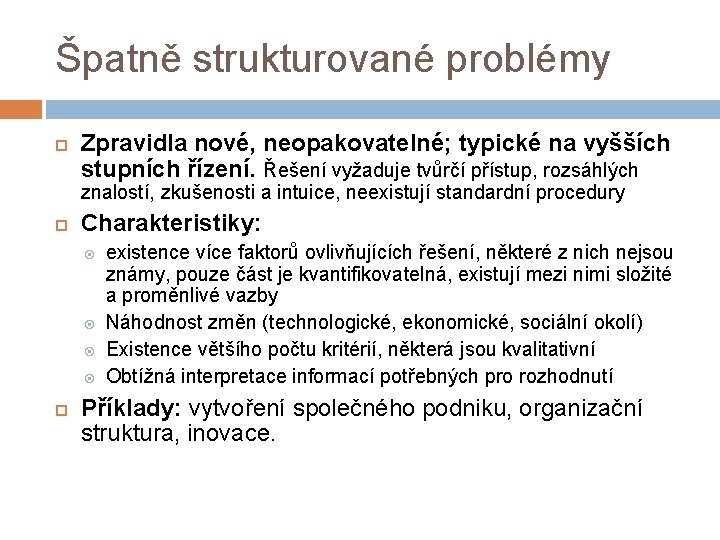 Špatně strukturované problémy

Zpravidla nové, neopakovatelné; typické na vyšších stupních řízení. Řešení vyžaduje tvůrčí přístup, rozsáhlých znalostí, zkušenosti a intuice, neexistují standardní procedury

Charakteristiky:

existence více faktorů ovlivňujících řešení, některé z nich nejsou známy, pouze část je kvantifikovatelná, existují mezi nimi složité a proměnlivé vazby

Náhodnost změn (technologické, ekonomické, sociální okolí)

Existence většího počtu kritérií, některá jsou kvalitativní

Obtížná interpretace informací potřebných pro rozhodnutí

Příklady: vytvoření společného podniku, organizační struktura, inovace.